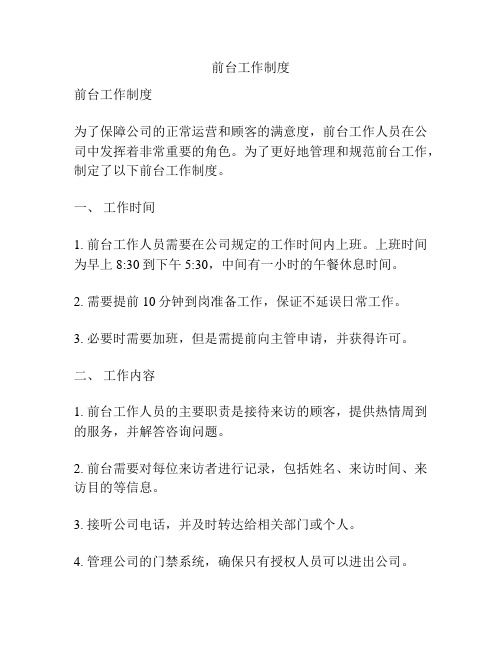 前台工作制度

前台工作制度

为了保障公司的正常运营和顾客的满意度，前台工作人员在公司中发挥着非常重要的角色。为了更好地管理和规范前台工作，制定了以下前台工作制度。

一、 工作时间

1. 前台工作人员需要在公司规定的工作时间内上班。上班时间为早上 8:30 到下午 5:30，中间有一小时的午餐休息时间。

2. 需要提前 10 分钟到岗准备工作，保证不延误日常工作。

3. 必要时需要加班，但是需提前向主管申请，并获得许可。

二、 工作内容

1. 前台工作人员的主要职责是接待来访的顾客，提供热情周到的服务，并解答咨询问题。

2. 前台需要对每位来访者进行记录，包括姓名、来访时间、来访目的等信息。

3. 接听公司电话，并及时转达给相关部门或个人。

4. 管理公司的门禁系统，确保只有授权人员可以进出公司。